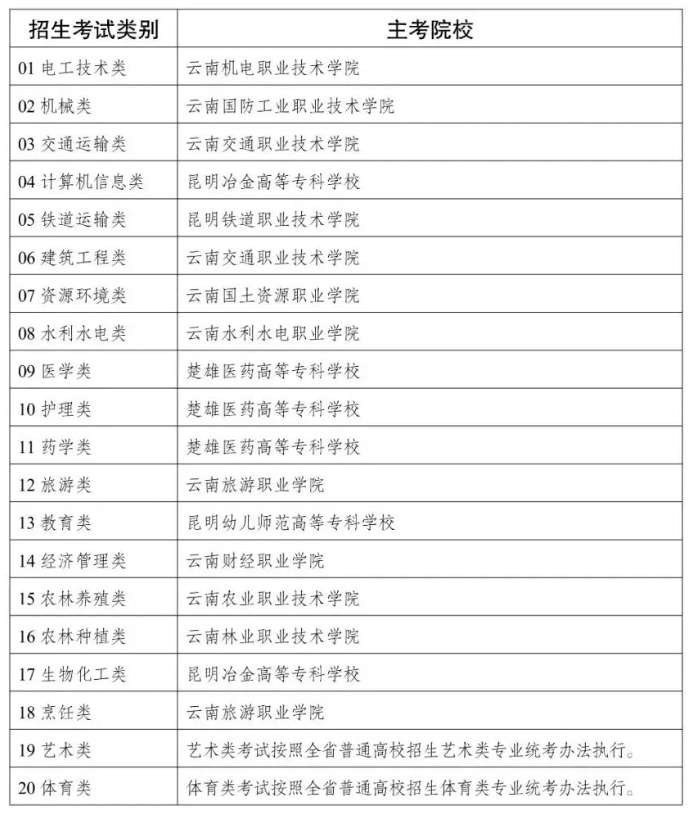 | 招生考试类别 | 主考院校 |
|---|---|
| 01 电工技术类 | 云南机电职业技术学院 |
| 02 机械类 | 云南国防工业职业技术学院 |
| 03 交通运输类 | 云南交通职业技术学院 |
| 04 计算机信息类 | 昆明冶金高等专科学校 |
| 05 铁道运输类 | 昆明铁道职业技术学院 |
| 06 建筑工程类 | 云南交通职业技术学院 |
| 07 资源环境类 | 云南国土资源职业学院 |
| 08 水利水电类 | 云南水利水电职业学院 |
| 09 医学类 | 楚雄医药高等专科学校 |
| 10 护理类 | 楚雄医药高等专科学校 |
| 11 药学类 | 楚雄医药高等专科学校 |
| 12 旅游类 | 云南旅游职业学院 |
| 13 教育类 | 昆明幼儿师范高等专科学校 |
| 14 经济管理类 | 云南财经职业学院 |
| 15 农林养殖类 | 云南农业职业技术学院 |
| 16 农林种植类 | 云南林业职业技术学院 |
| 17 生物化工类 | 昆明冶金高等专科学校 |
| 18 烹饪类 | 云南旅游职业学院 |
| 19 艺术类 | 艺术类考试按照全省普通高校招生艺术类专业统考办法执行。 |
| 20 体育类 | 体育类考试按照全省普通高校招生体育类专业统考办法执行。 |